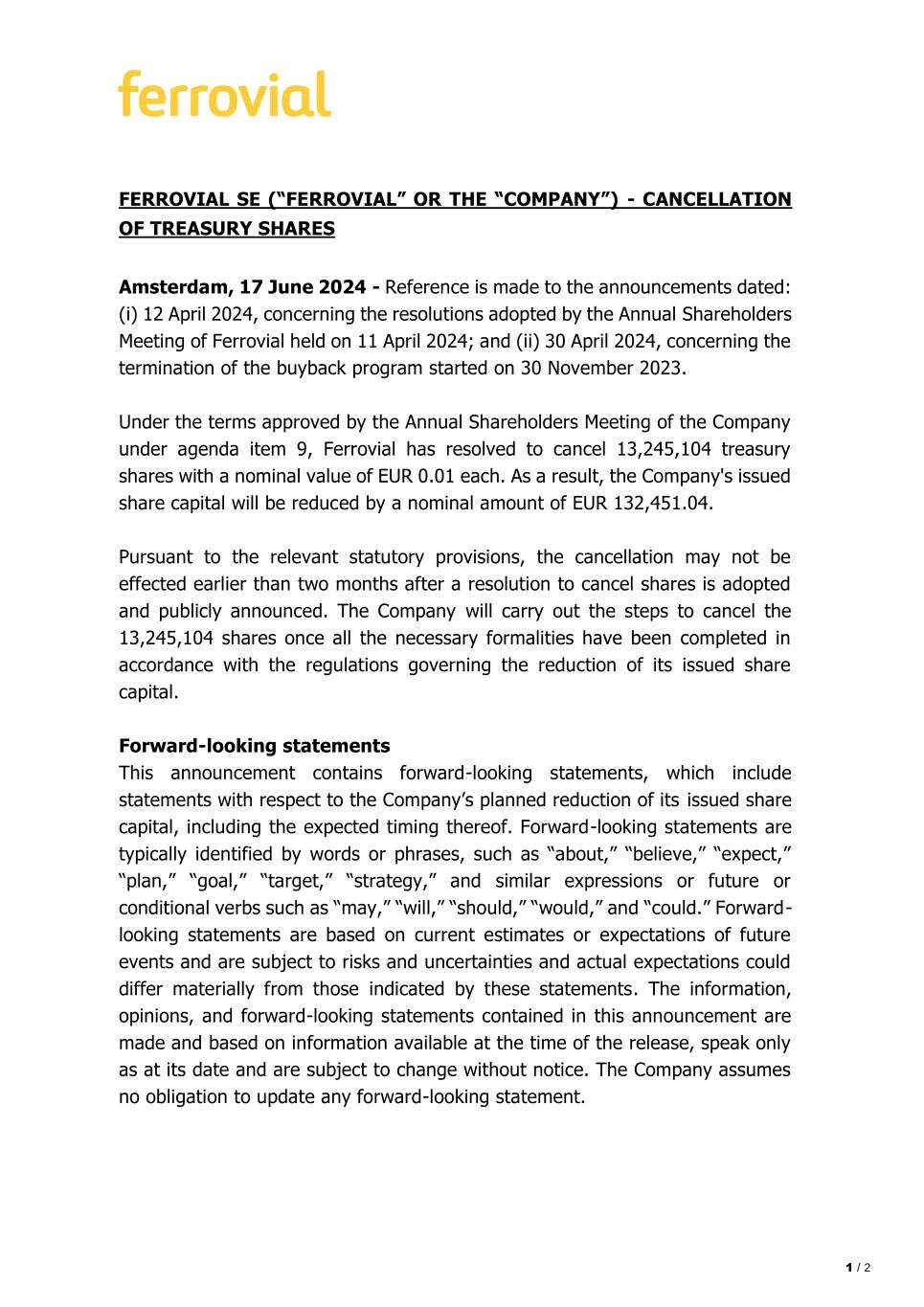 ferrovial

FERROVIAL SE ("FERROVIAL" OR THE "COMPANY") - CANCELLATION OF TREASURY SHARES

Amsterdam, 17 June 2024 - Reference is made to the announcements dated: (i) 12 April 2024, concerning the resolutions adopted by the Annual Shareholders Meeting of Ferrovial held on 11 April 2024; and (ii) 30 April 2024, concerning the termination of the buyback program started on 30 November 2023.

Under the terms approved by the Annual Shareholders Meeting of the Company under agenda item 9, Ferrovial has resolved to cancel 13,245,104 treasury shares with a nominal value of EUR 0.01 each. As a result, the Company's issued share capital will be reduced by a nominal amount of EUR 132,451.04.

Pursuant to the relevant statutory provisions, the cancellation may not be effected earlier than two months after a resolution to cancel shares is adopted and publicly announced. The Company will carry out the steps to cancel the 13,245,104 shares once all the necessary formalities have been completed in accordance with the regulations governing the reduction of its issued share capital.

Forward-looking statements
This announcement contains forward-looking statements, which include statements with respect to the Company's planned reduction of its issued share capital, including the expected timing thereof. Forward-looking statements are typically identified by words or phrases, such as "about," "believe," "expect," "plan," "goal," "target," "strategy," and similar expressions or future or conditional verbs such as "may," "will," "should," "would," and "could." Forward-looking statements are based on current estimates or expectations of future events and are subject to risks and uncertainties and actual expectations could differ materially from those indicated by these statements. The information, opinions, and forward-looking statements contained in this announcement are made and based on information available at the time of the release, speak only as at its date and are subject to change without notice. The Company assumes no obligation to update any forward-looking statement.

1 / 2